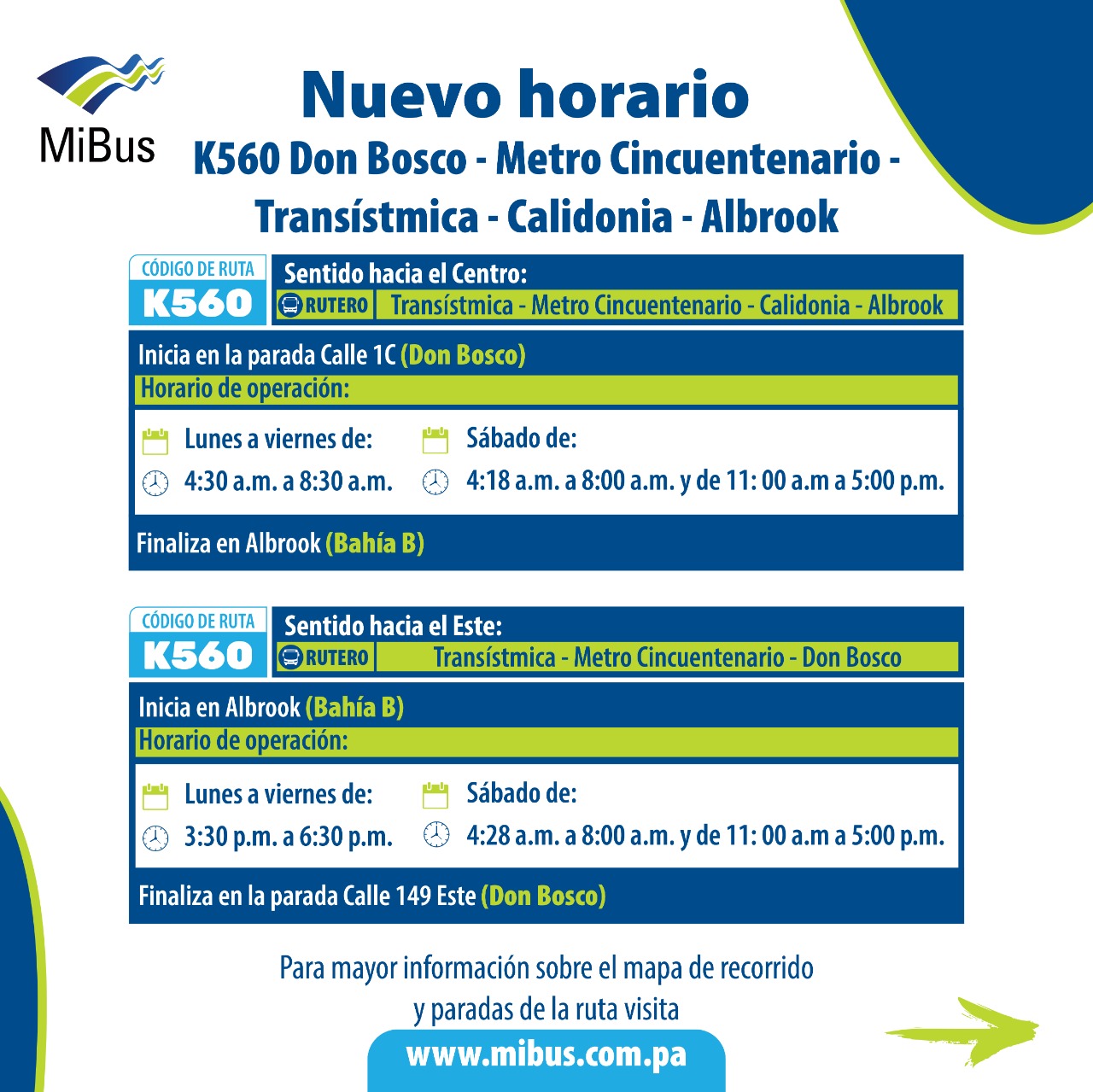 MiBus

Nuevo horario
K560 Don Bosco - Metro Cincuentenario - Transístmica - Calidonia - Albrook

CÓDIGO DE RUTA
K560

Sentido hacia el Centro:
RUTERO Transístmica - Metro Cincuentenario - Calidonia - Albrook

Inicia en la parada Calle 1C (Don Bosco)
Horario de operación:
Lunes a viernes de:
4:30 a.m. a 8:30 a.m.
Sábado de:
4:18 a.m. a 8:00 a.m. y de 11: 00 a.m a 5:00 p.m.
Finaliza en Albrook (Bahía B)

CÓDIGO DE RUTA
K560

Sentido hacia el Este:
RUTERO Transístmica - Metro Cincuentenario - Don Bosco

Inicia en Albrook (Bahía B)
Horario de operación:
Lunes a viernes de:
3:30 p.m. a 6:30 p.m.
Sábado de:
4:28 a.m. a 8:00 a.m. y de 11: 00 a.m a 5:00 p.m.
Finaliza en la parada Calle 149 Este (Don Bosco)

Para mayor información sobre el mapa de recorrido y paradas de la ruta visita
www.mibus.com.pa